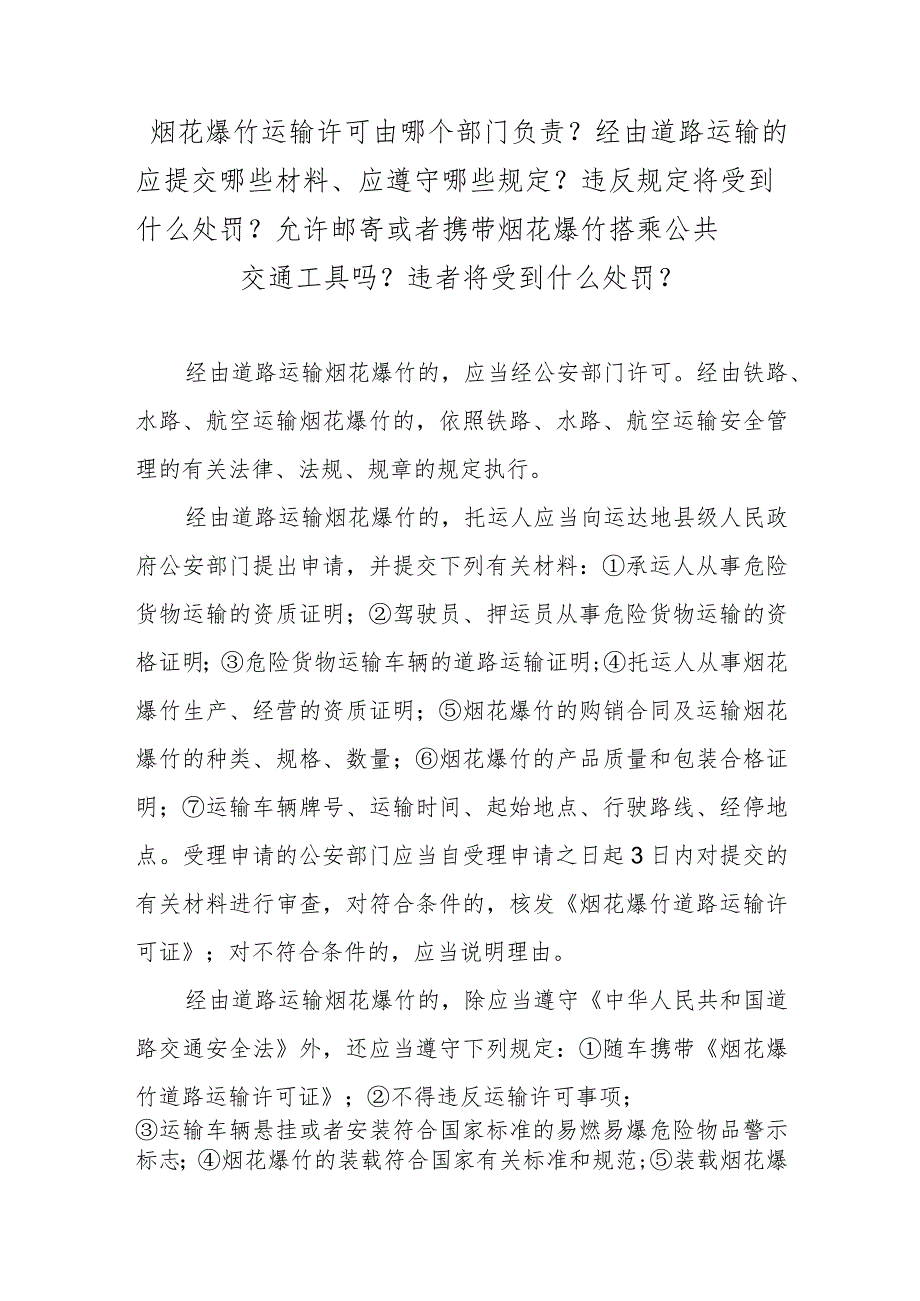 烟花爆竹运输许可由哪个部门负责？经由道路运输的应提交哪些材料、应遵守哪些规定？违反规定将受到什么处罚？允许邮寄或者携带烟花爆竹搭乘公共交通工具吗？违者将受到什么处罚？

经由道路运输烟花爆竹的，应当经公安部门许可。经由铁路、水路、航空运输烟花爆竹的，依照铁路、水路、航空运输安全管理的有关法律、法规、规章的规定执行。

经由道路运输烟花爆竹的，托运人应当向运达地县级人民政府公安部门提出申请，并提交下列有关材料：①承运人从事危险货物运输的资质证明；②驾驶员、押运员从事危险货物运输的资格证明；③危险货物运输车辆的道路运输证明；④托运人从事烟花爆竹生产、经营的资质证明；⑤烟花爆竹的购销合同及运输烟花爆竹的种类、规格、数量；⑥烟花爆竹的产品质量和包装合格证明；⑦运输车辆牌号、运输时间、起始地点、行驶路线、经停地点。受理申请的公安部门应当自受理申请之日起3日内对提交的有关材料进行审查，对符合条件的，核发《烟花爆竹道路运输许可证》；对不符合条件的，应当说明理由。

经由道路运输烟花爆竹的，除应当遵守《中华人民共和国道路交通安全法》外，还应当遵守下列规定：①随车携带《烟花爆竹道路运输许可证》；②不得违反运输许可事项；③运输车辆悬挂或者安装符合国家标准的易燃易爆危险物品警示标志；④烟花爆竹的装载符合国家有关标准和规范；⑤装载烟花爆